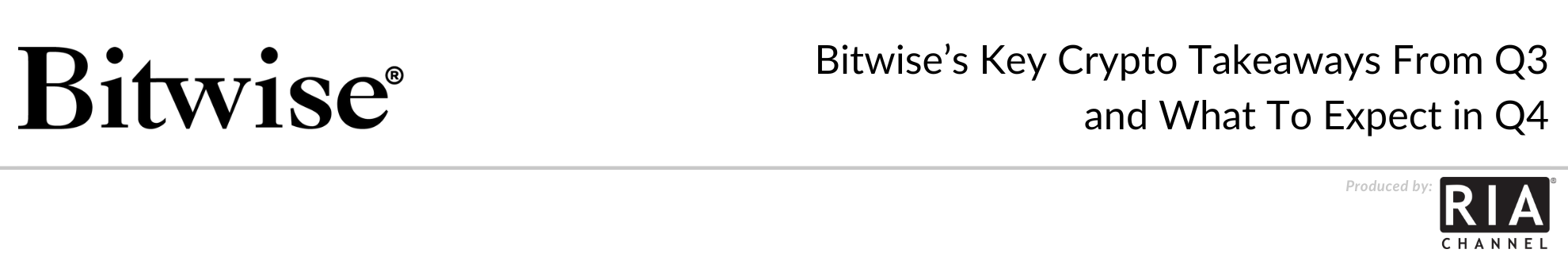 Bitwise®

Bitwise's Key Crypto Takeaways From Q3 and What To Expect in Q4

Produced by: RIA® CHANNEL